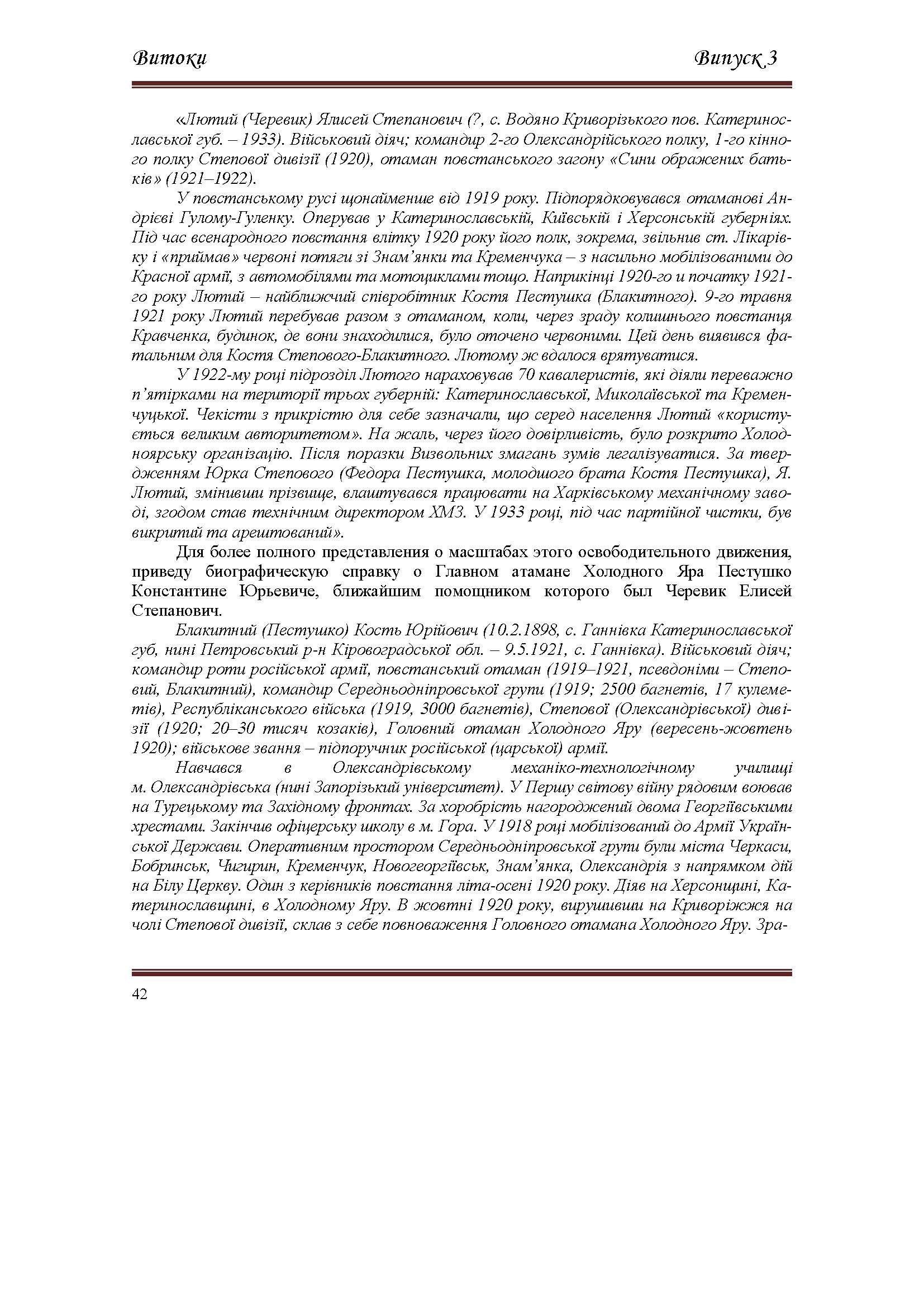 Витоки Випуск 3

«Лютий (Черевик) Ялисей Степанович (?, с. Водяно Криворізького пов. Катеринославської губ. – 1933). Військовий діяч; командир 2-го Олександрійського полку, 1-го кінного полку Степової дивізії (1920), отаман повстанського загону «Сини ображених батьків» (1921–1922).

У повстанському русі щонайменше від 1919 року. Підпорядковувався отаманові Андрієві Гулому-Гуленку. Оперував у Катеринославській, Київській і Херсонській губерніях. Під час всенародного повстання влітку 1920 року його полк, зокрема, звільнив ст. Лікарівку і «приймав» червоні потяги зі Знам'янки та Кременчука – з насильно мобілізованими до Красної армії, з автомобілями та мотоциклами тощо. Наприкінці 1920-го и початку 1921-го року Лютий – найближчий співробітник Костя Пестушка (Блакитного). 9-го травня 1921 року Лютий перебував разом з отаманом, коли, через зраду колишнього повстанця Кравченка, будинок, де вони знаходилися, було оточено червоними. Цей день виявився фатальним для Костя Степового-Блакитного. Лютому ж вдалося врятуватися.

У 1922-му році підрозділ Лютого нараховував 70 кавалеристів, які діяли переважно п'ятірками на території трьох губерній: Катеринославської, Миколаївської та Кременчуцької. Чекісти з прикрістю для себе зазначали, що серед населення Лютий «користується великим авторитетом». На жаль, через його довірливість, було розкрито Холодноярську організацію. Після поразки Визвольних змагань зумів легалізуватися. За твердженням Юрка Степового (Федора Пестушка, молодшого брата Костя Пестушка), Я. Лютий, змінивши прізвище, влаштувався працювати на Харківському механічному заводі, згодом став технічним директором ХМЗ. У 1933 році, під час партійної чистки, був викритий та арештований».

Для более полного представления о масштабах этого освободительного движения, приведу биографическую справку о Главном атамане Холодного Яра Пестушко Константине Юрьевиче, ближайшим помощником которого был Черевик Елисей Степанович.

Блакитний (Пестушко) Кость Юрійович (10.2.1898, с. Ганнівка Катеринославської губ, нині Петровський р-н Кіровоградської обл. – 9.5.1921, с. Ганнівка). Військовий діяч; командир роти російської армії, повстанський отаман (1919–1921, псевдоніми – Степовий, Блакитний), командир Середньодніпровської групи (1919; 2500 багнетів, 17 кулеметів), Республіканського війська (1919, 3000 багнетів), Степової (Олександрівської) дивізії (1920; 20–30 тисяч козаків), Головний отаман Холодного Яру (вересень-жовтень 1920); військове звання – підпоручник російської (царської) армії.

Навчався в Олександрівському механіко-технологічному училищі м. Олександрівська (нині Запорізький університет). У Першу світову війну рядовим воював на Турецькому та Західному фронтах. За хоробрість нагороджений двома Георгіївськими хрестами. Закінчив офіцерську школу в м. Гора. У 1918 році мобілізований до Армії Української Держави. Оперативним простором Середньодніпровської групи були міста Черкаси, Бобринськ, Чигирин, Кременчук, Новогеоргіївськ, Знам'янка, Олександрія з напрямком дій на Білу Церкву. Один з керівників повстання літа-осені 1920 року. Діяв на Херсонщині, Катеринославщині, в Холодному Яру. В жовтні 1920 року, вирушивши на Криворіжжя на чолі Степової дивізії, склав з себе повноваження Головного отамана Холодного Яру. Зра-

42